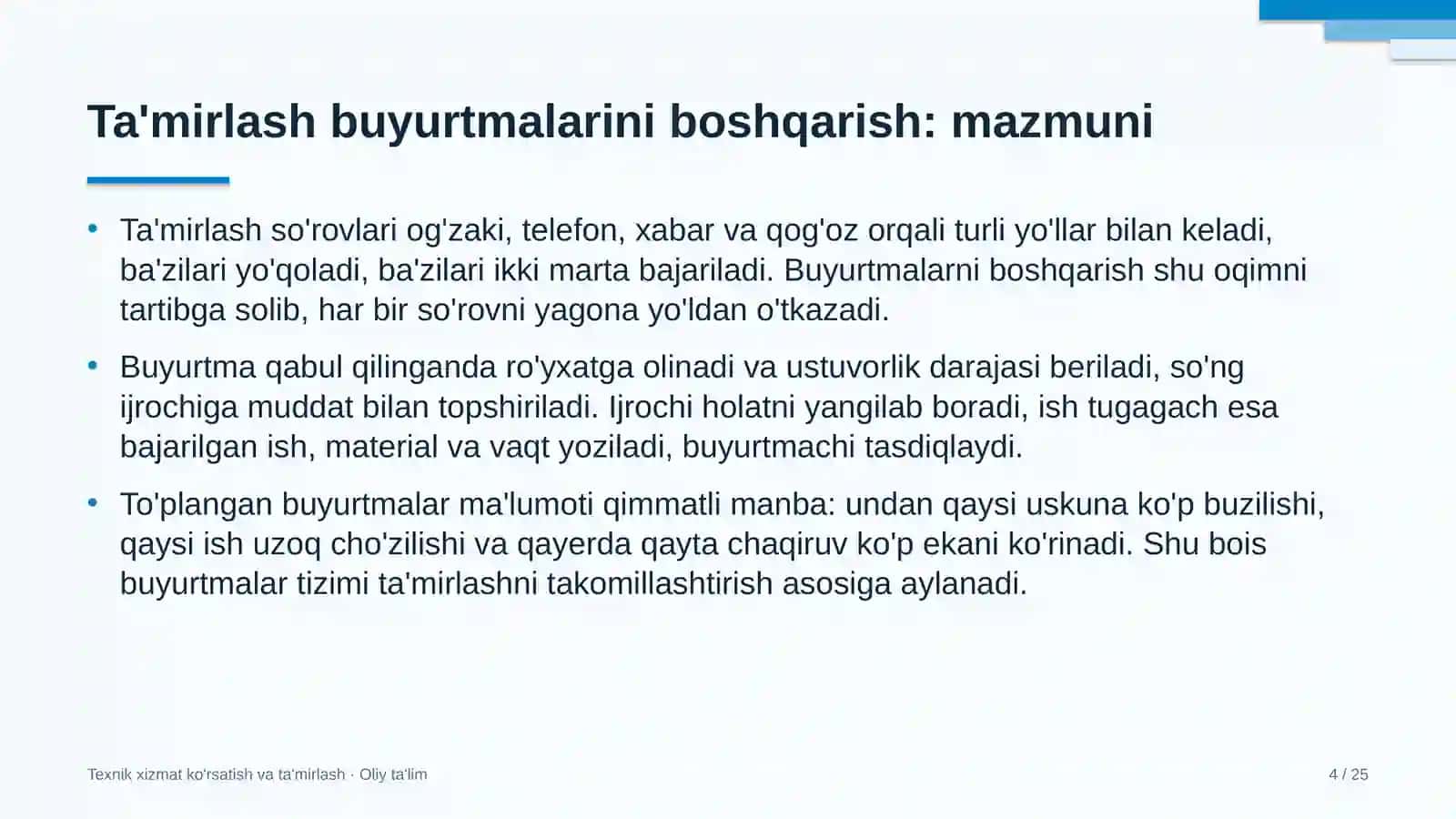 Ta'mirlash buyurtmalarini boshqarish: mazmuni

• Ta'mirlash so'rovlari og'zaki, telefon, xabar va qog'oz orqali turli yo'llar bilan keladi, ba'zilari yo'qoladi, ba'zilari ikki marta bajariladi. Buyurtmalarni boshqarish shu oqimni tartibga solib, har bir so'rovni yagona yo'ldan o'tkazadi.

• Buyurtma qabul qilinganda ro'yxatga olinadi va ustuvorlik darajasi beriladi, so'ng ijrochiga muddat bilan topshiriladi. Ijrochi holatni yangilab boradi, ish tugagach esa bajarilgan ish, material va vaqt yoziladi, buyurtmachi tasdiqlaydi.

• To'plangan buyurtmalar ma'lumoti qimmatli manba: undan qaysi uskuna ko'p buzilishi, qaysi ish uzoq cho'zilishi va qayerda qayta chaqiruv ko'p ekani ko'rinadi. Shu bois buyurtmalar tizimi ta'mirlashni takomillashtirish asosiga aylanadi.

Texnik xizmat ko'rsatish va ta'mirlash · Oliy ta'lim

4 / 25